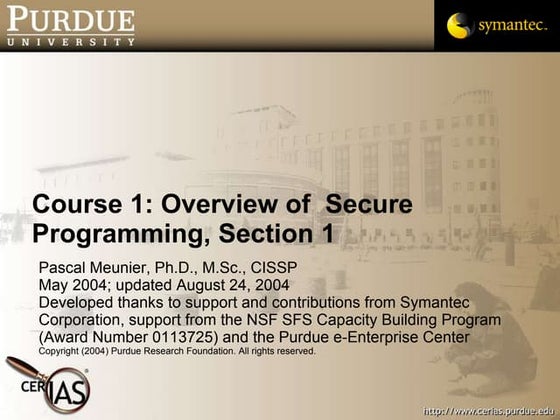 PURDUE
UNIVERSITY

symantec.

Course 1: Overview of Secure Programming, Section 1

Pascal Meunier, Ph.D., M.Sc., CISSP
May 2004; updated August 24, 2004
Developed thanks to support and contributions from Symantec Corporation, support from the NSF SFS Capacity Building Program (Award Number 0113725) and the Purdue e-Enterprise Center
Copyright (2004) Purdue Research Foundation. All rights reserved.

CERIAS

http://www.cerias.purdue.edu